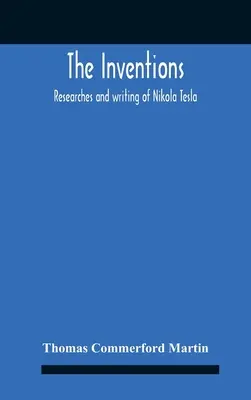 The Inventions

Researches and writing of Nikola Tesla

Thomas Commerford Martin